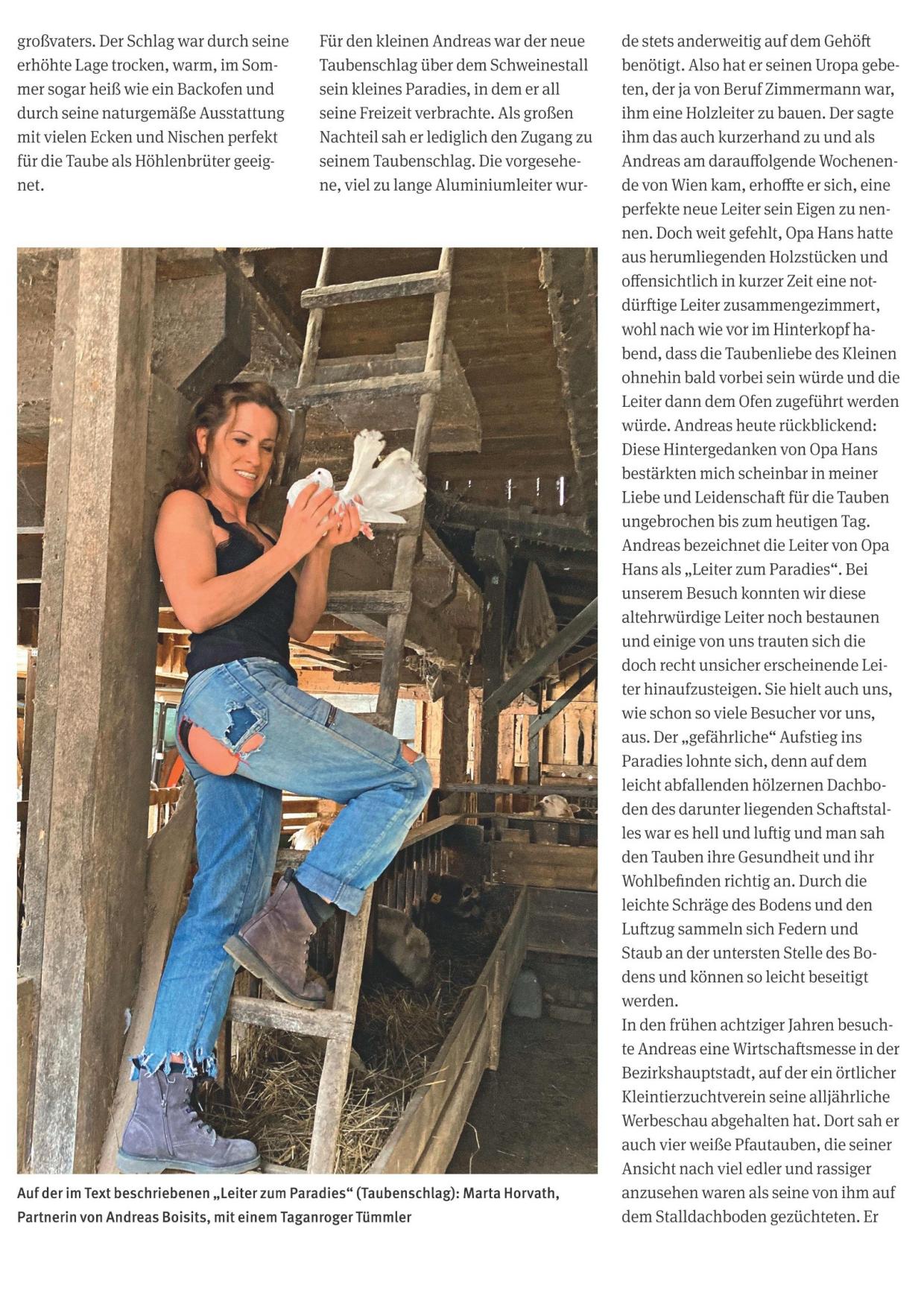 großvaters. Der Schlag war durch seine erhöhte Lage trocken, warm, im Sommer sogar heiß wie ein Backofen und durch seine naturgemäße Ausstattung mit vielen Ecken und Nischen perfekt für die Taube als Höhlenbrüter geeignet.

Für den kleinen Andreas war der neue Taubenschlag über dem Schweinestall sein kleines Paradies, in dem er all seine Freizeit verbrachte. Als großen Nachteil sah er lediglich den Zugang zu seinem Taubenschlag. Die vorgesehene, viel zu lange Aluminiumleiter wurde stets anderweitig auf dem Gehöft benötigt. Also hat er seinen Uropa gebeten, der ja von Beruf Zimmermann war, ihm eine Holzleiter zu bauen. Der sagte ihm das auch kurzerhand zu und als Andreas am darauffolgende Wochenende von Wien kam, erhoffte er sich, eine perfekte neue Leiter sein Eigen zu nennen. Doch weit gefehlt, Opa Hans hatte aus herumliegenden Holzstücken und offensichtlich in kurzer Zeit eine notdürftige Leiter zusammengezimmert, wohl nach wie vor im Hinterkopf habend, dass die Taubenliebe des Kleinen ohnehin bald vorbei sein würde und die Leiter dann dem Ofen zugeführt werden würde. Andreas heute rückblickend: Diese Hintergedanken von Opa Hans bestärkten mich scheinbar in meiner Liebe und Leidenschaft für die Tauben ungebrochen bis zum heutigen Tag. Andreas bezeichnet die Leiter von Opa Hans als „Leiter zum Paradies“. Bei unserem Besuch konnten wir diese altehrwürdige Leiter noch bestaunen und einige von uns trauten sich die doch recht unsicher erscheinende Leiter hinaufzusteigen. Sie hielt auch uns, wie schon so viele Besucher vor uns, aus. Der „gefährliche“ Aufstieg ins Paradies lohnte sich, denn auf dem leicht abfallenden hölzernen Dachboden des darunter liegenden Schaftstalles war es hell und luftig und man sah den Tauben ihre Gesundheit und ihr Wohlbefinden richtig an. Durch die leichte Schräge des Bodens und den Luftzug sammeln sich Federn und Staub an der untersten Stelle des Bodens und können so leicht beseitigt werden.
In den frühen achtziger Jahren besuchte Andreas eine Wirtschaftsmesse in der Bezirkshauptstadt, auf der ein örtlicher Kleintierzuchtverein seine alljährliche Werbeschau abgehalten hat. Dort sah er auch vier weiße Pfautauben, die seiner Ansicht nach viel edler und rassiger anzusehen waren als seine von ihm auf dem Stalldachboden gezüchteten. Er

Auf der im Text beschriebenen „Leiter zum Paradies“ (Taubenschlag): Marta Horvath, Partnerin von Andreas Boisits, mit einem Taganroger Tümmler